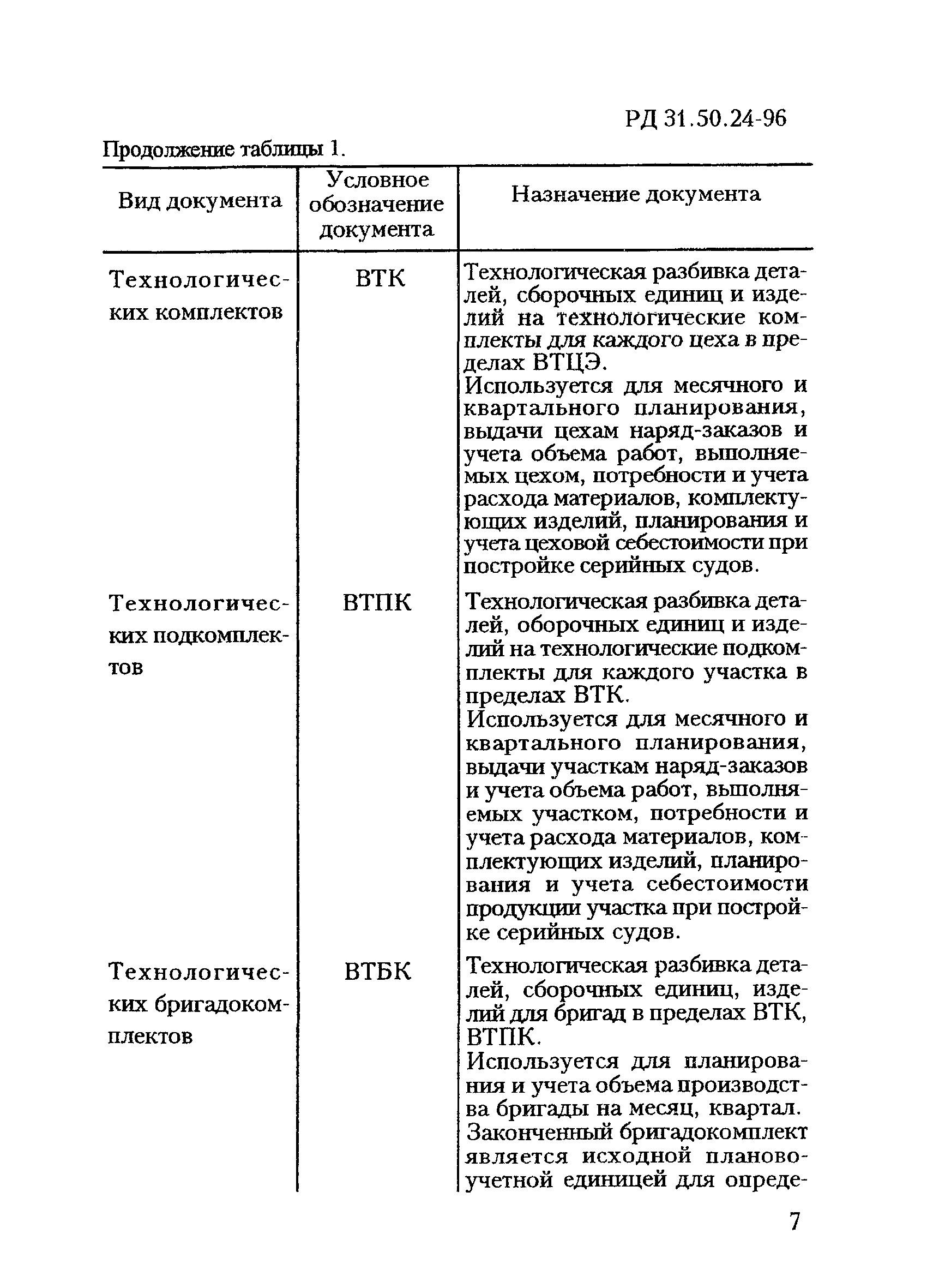 РД 31.50.24-96

Продолжение таблицы 1.

| Вид документа | Условное обозначение документа | Назначение документа |
|---|---|---|
| Технологических комплектов | ВТК | Технологическая разбивка деталей, сборочных единиц и изделий на технологические комплекты для каждого цеха в пределах ВТЦЭ. Используется для месячного и квартального планирования, выдачи цехам наряд-заказов и учета объема работ, выполняемых цехом, потребности и учета расхода материалов, комплектующих изделий, планирования и учета цеховой себестоимости при постройке серийных судов. |
| Технологических подкомплектов | ВТПК | Технологическая разбивка деталей, оборочных единиц и изделий на технологические подкомплекты для каждого участка в пределах ВТК. Используется для месячного и квартального планирования, выдачи участкам наряд-заказов и учета объема работ, выполняемых участком, потребности и учета расхода материалов, комплектующих изделий, планирования и учета себестоимости продукции участка при постройке серийных судов. |
| Технологических бригадокомплектов | ВТБК | Технологическая разбивка деталей, сборочных единиц, изделий для бригад в пределах ВТК, ВТПК. Используется для планирования и учета объема производства бригады на месяц, квартал. Законченный бригадокомплект является исходной планово-учетной единицей для опреде- |

7